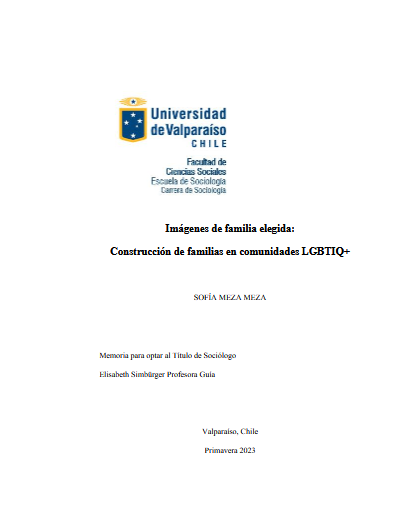 Universidad de Valparaíso
CHILE

Facultad de
Ciencias Sociales
Escuela de Sociología
Carrera de Sociología

Imágenes de familia elegida:

Construcción de familias en comunidades LGBTIQ+

SOFÍA MEZA MEZA

Memoria para optar al Título de Sociólogo

Elisabeth Simbürger Profesora Guía

Valparaíso, Chile

Primavera 2023